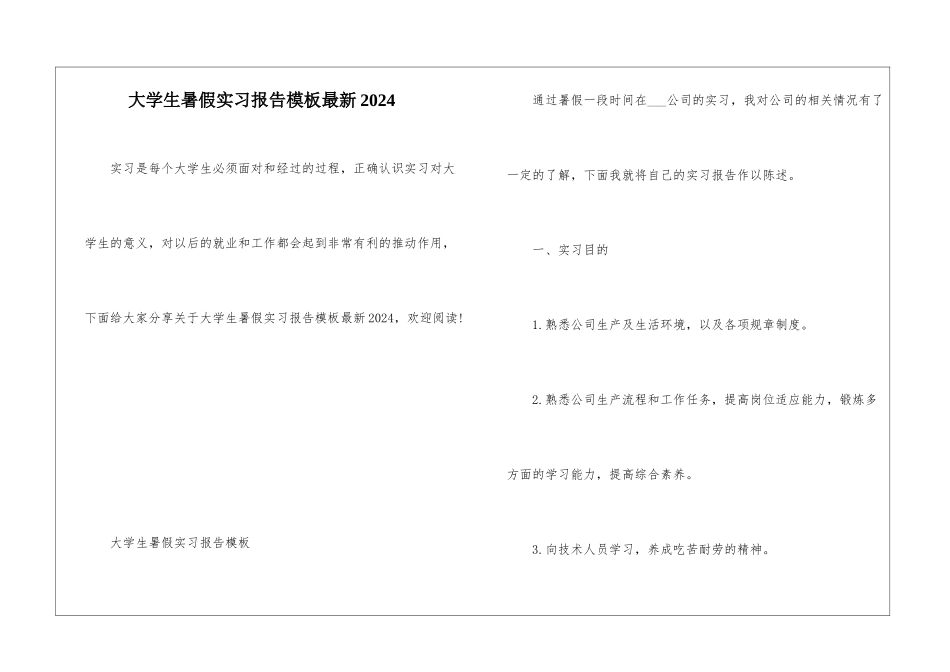 大学生暑假实习报告模板最新2024

实习是每个大学生必须面对和经过的过程，正确认识实习对大学生的意义，对以后的就业和工作都会起到非常有利的推动作用，下面给大家分享关于大学生暑假实习报告模板最新2024，欢迎阅读!

大学生暑假实习报告模板

通过暑假一段时间在____公司的实习，我对公司的相关情况有了一定的了解，下面我就将自己的实习报告作以陈述。

一、实习目的

1.熟悉公司生产及生活环境，以及各项规章制度。

2.熟悉公司生产流程和工作任务，提高岗位适应能力，锻炼多方面的学习能力，提高综合素养。

3.向技术人员学习，养成吃苦耐劳的精神。